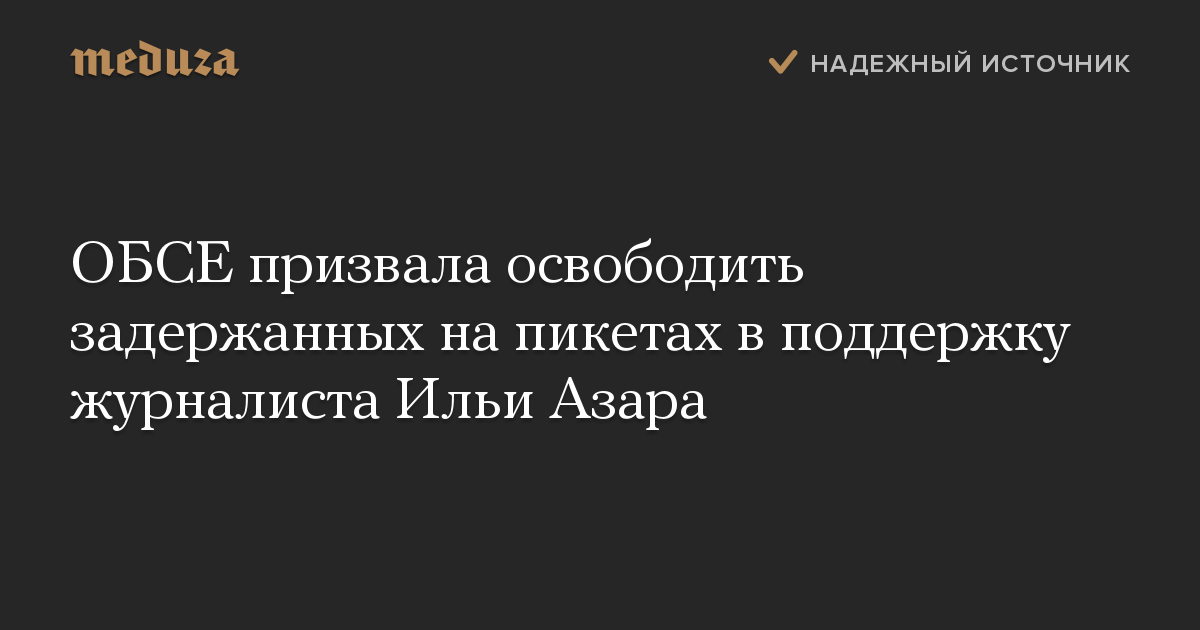 meduza

НАДЕЖНЫЙ ИСТОЧНИК

ОБСЕ призвала освободить задержанных на пикетах в поддержку журналиста Ильи Азара